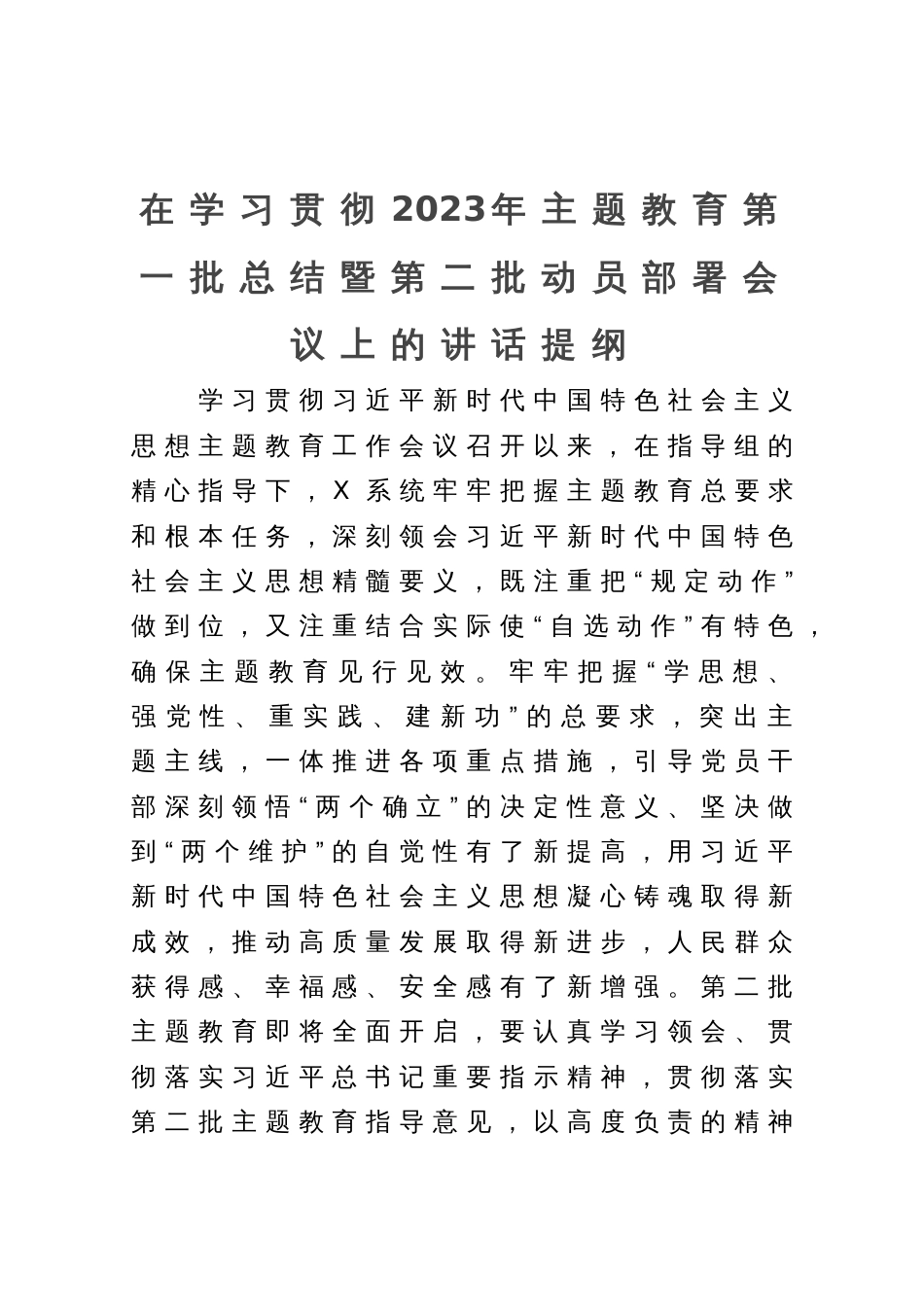 在学习贯彻2023年主题教育第一批总结暨第二批动员部署会议上的讲话提纲

学习贯彻习近平新时代中国特色社会主义思想主题教育工作会议召开以来，在指导组的精心指导下，X系统牢牢把握主题教育总要求和根本任务，深刻领会习近平新时代中国特色社会主义思想精髓要义，既注重把“规定动作”做到位，又注重结合实际使“自选动作”有特色，确保主题教育见行见效。牢牢把握“学思想、强党性、重实践、建新功”的总要求，突出主题主线，一体推进各项重点措施，引导党员干部深刻领悟“两个确立”的决定性意义、坚决做到“两个维护”的自觉性有了新提高，用习近平新时代中国特色社会主义思想凝心铸魂取得新成效，推动高质量发展取得新进步，人民群众获得感、幸福感、安全感有了新增强。第二批主题教育即将全面开启，要认真学习领会、贯彻落实习近平总书记重要指示精神，贯彻落实第二批主题教育指导意见，以高度负责的精神